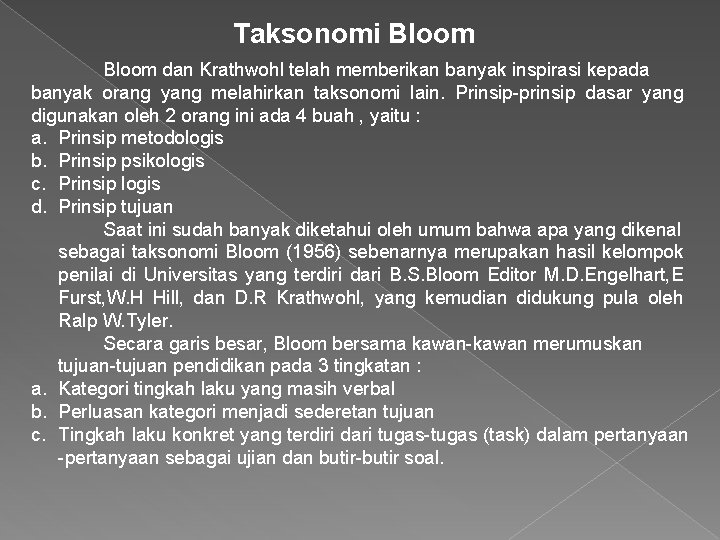 Taksonomi Bloom

Bloom dan Krathwohl telah memberikan banyak inspirasi kepada banyak orang yang melahirkan taksonomi lain. Prinsip-prinsip dasar yang digunakan oleh 2 orang ini ada 4 buah , yaitu :
a. Prinsip metodologis
b. Prinsip psikologis
c. Prinsip logis
d. Prinsip tujuan

Saat ini sudah banyak diketahui oleh umum bahwa apa yang dikenal sebagai taksonomi Bloom (1956) sebenarnya merupakan hasil kelompok penilai di Universitas yang terdiri dari B.S.Bloom Editor M.D.Engelhart,E Furst,W.H Hill, dan D.R Krathwohl, yang kemudian didukung pula oleh Ralp W.Tyler.

Secara garis besar, Bloom bersama kawan-kawan merumuskan tujuan-tujuan pendidikan pada 3 tingkatan :
a. Kategori tingkah laku yang masih verbal
b. Perluasan kategori menjadi sederetan tujuan
c. Tingkah laku konkret yang terdiri dari tugas-tugas (task) dalam pertanyaan -pertanyaan sebagai ujian dan butir-butir soal.